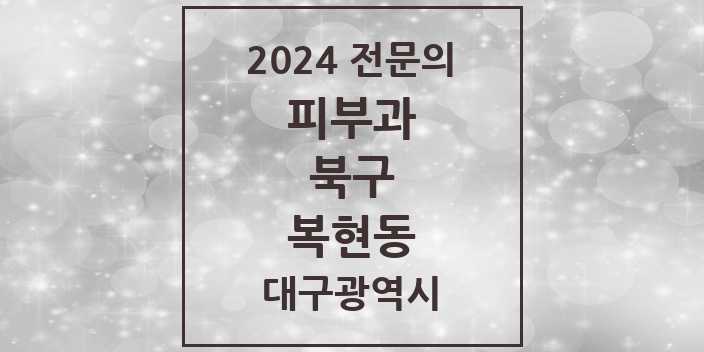 2024 전문의
피부과
북구
복현동
대구광역시